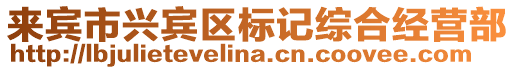 来宾市兴宾区标记综合经营部
http://lbjulietevelina.cn.coovee.com